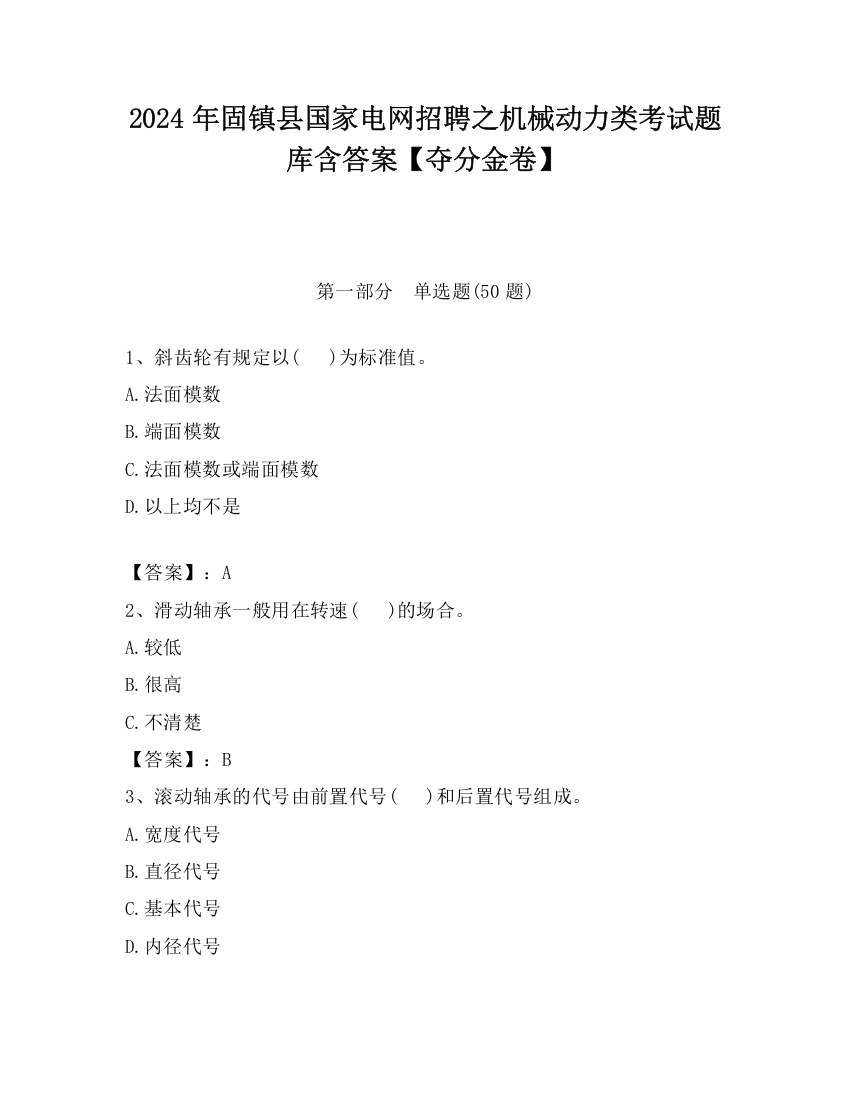 2024 年固镇县国家电网招聘之机械动力类考试题库含答案【夺分金卷】

第一部分　单选题(50 题)

1、斜齿轮有规定以(　　)为标准值。

A.法面模数

B.端面模数

C.法面模数或端面模数

D.以上均不是

【答案】：A

2、滑动轴承一般用在转速(　　)的场合。

A.较低

B.很高

C.不清楚

【答案】：B

3、滚动轴承的代号由前置代号(　　)和后置代号组成。

A.宽度代号

B.直径代号

C.基本代号

D.内径代号